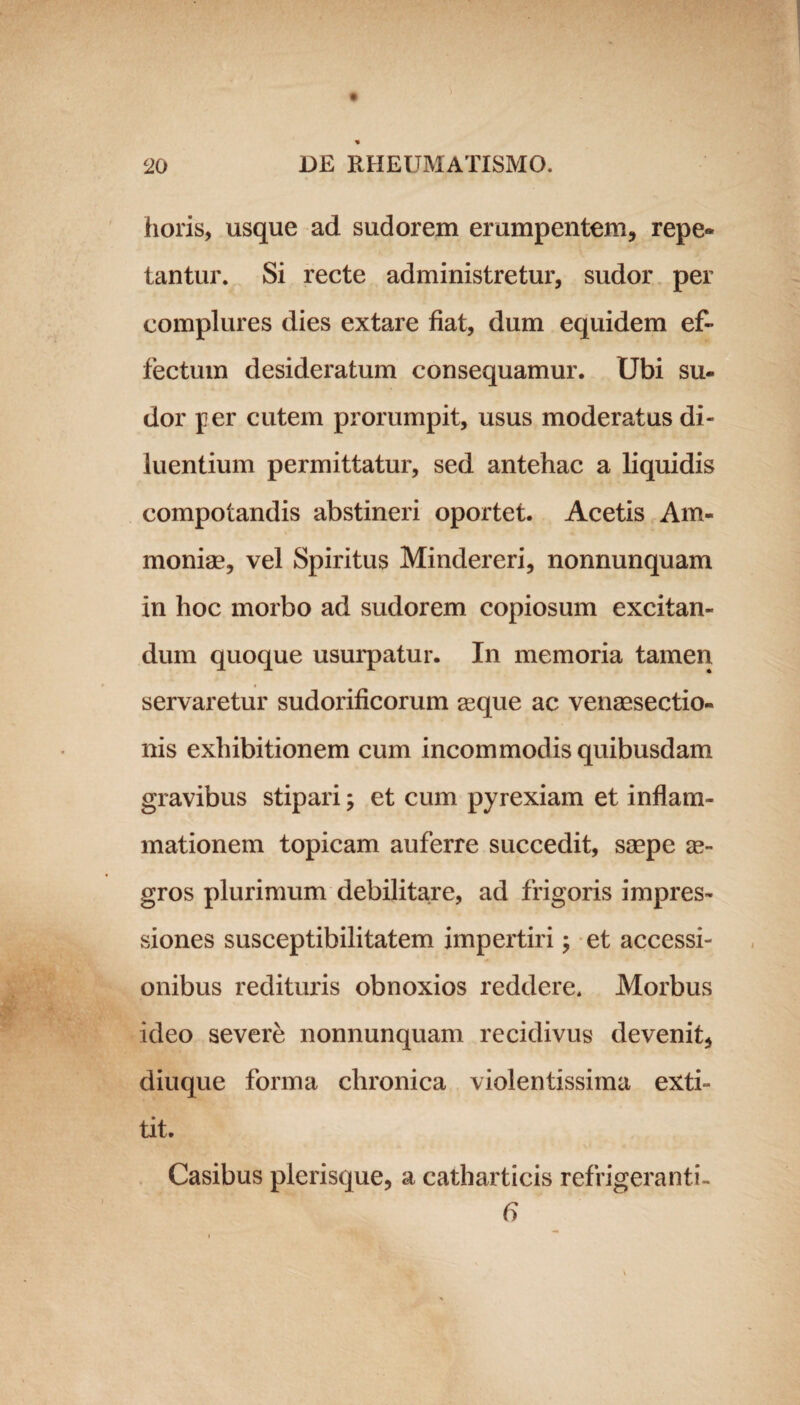 20 DE RHEUMATISMO.

horis, usque ad sudorem erumpentem, repetantur. Si recte administretur, sudor per complures dies extare fiat, dum equidem effectum desideratum consequamur. Ubi sudor per cutem prorumpit, usus moderatus diluentium permittatur, sed antehac a liquidis compotandis abstineri oportet. Acetis Ammoniæ, vel Spiritus Mindereri, nonnunquam in hoc morbo ad sudorem copiosum excitandum quoque usurpatur. In memoria tamen servaretur sudorificorum æque ac venæsectionis exhibitionem cum incommodis quibusdam gravibus stipari; et cum pyrexiam et inflammationem topicam auferre succedit, sæpe ægros plurimum debilitare, ad frigoris impressiones susceptibilitatem impertiri; et accessionibus redituris obnoxios reddere. Morbus ideo severè nonnunquam recidivus devenit, diuque forma chronica violentissima extitit.

Casibus plerisque, a catharticis refrigeranti-
6